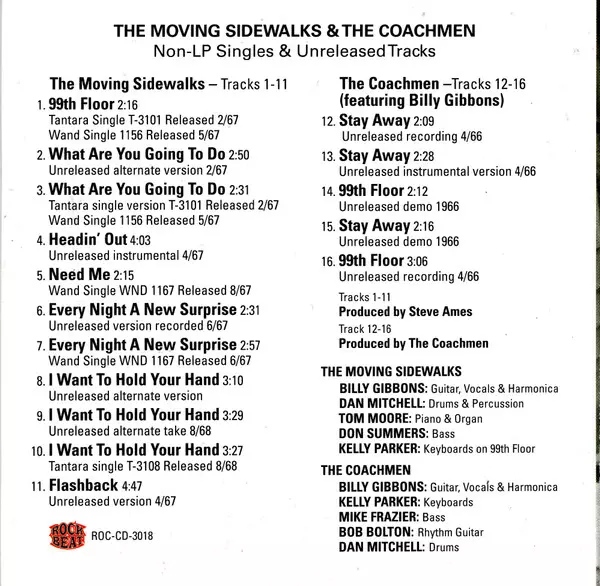 THE MOVING SIDEWALKS & THE COACHMEN
Non-LP Singles & Unreleased Tracks

The Moving Sidewalks – Tracks 1-11

1. 99th Floor 2:16
Tantara Single T-3101 Released 2/67
Wand Single 1156 Released 5/67

2. What Are You Going To Do 2:50
Unreleased alternate version 2/67

3. What Are You Going To Do 2:31
Tantara single version T-3101 Released 2/67
Wand Single 1156 Released 5/67

4. Headin' Out 4:03
Unreleased instrumental 4/67

5. Need Me 2:15
Wand Single WND 1167 Released 8/67

6. Every Night A New Surprise 2:31
Unreleased version recorded 6/67

7. Every Night A New Surprise 2:57
Wand Single WND 1167 Released 6/67

8. I Want To Hold Your Hand 3:10
Unreleased alternate version

9. I Want To Hold Your Hand 3:29
Unreleased alternate take 8/68

10. I Want To Hold Your Hand 3:27
Tantara single T-3108 Released 8/68

11. Flashback 4:47
Unreleased version 4/67

ROCK BEAT ROC-CD-3018

The Coachmen –Tracks 12-16
(featuring Billy Gibbons)

12. Stay Away 2:09
Unreleased recording 4/66

13. Stay Away 2:28
Unreleased instrumental version 4/66

14. 99th Floor 2:12
Unreleased demo 1966

15. Stay Away 2:16
Unreleased demo 1966

16. 99th Floor 3:06
Unreleased recording 4/66

Tracks 1-11
Produced by Steve Ames
Track 12-16
Produced by The Coachmen

THE MOVING SIDEWALKS
BILLY GIBBONS: Guitar, Vocals & Harmonica
DAN MITCHELL: Drums & Percussion
TOM MOORE: Piano & Organ
DON SUMMERS: Bass
KELLY PARKER: Keyboards on 99th Floor

THE COACHMEN
BILLY GIBBONS: Guitar, Vocals & Harmonica
KELLY PARKER: Keyboards
MIKE FRAZIER: Bass
BOB BOLTON: Rhythm Guitar
DAN MITCHELL: Drums